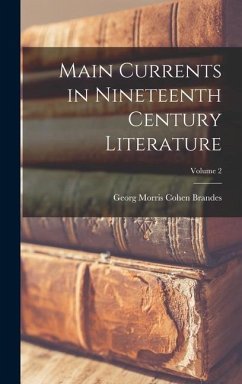 Main Currents in Nineteenth Century Literature

Volume 2

Georg Morris Cohen Brandes